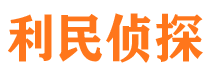 利民侦探